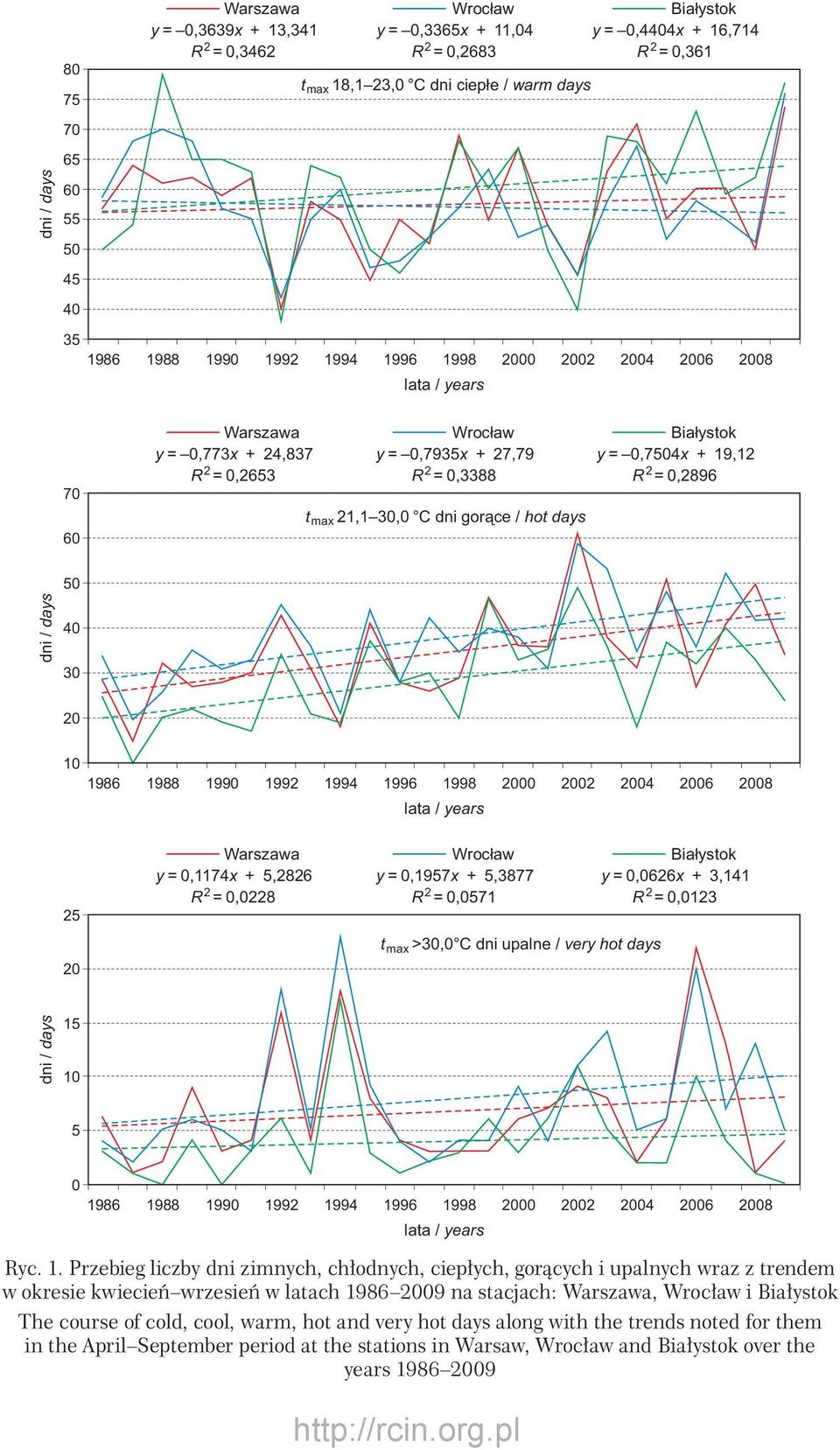 Warszawa
$y = -0{,}3639x + 13{,}341$
$R^2 = 0{,}3462$

Wrocław
$y = -0{,}3365x + 11{,}04$
$R^2 = 0{,}2683$

Białystok
$y = -0{,}4404x + 16{,}714$
$R^2 = 0{,}361$

$t_{max}$ 18,1–23,0 °C dni ciepłe / warm days

dni / days

80
75
70
65
60
55
50
45
40
35

1986 1988 1990 1992 1994 1996 1998 2000 2002 2004 2006 2008

lata / years

Warszawa
$y = -0{,}773x + 24{,}837$
$R^2 = 0{,}2653$

Wrocław
$y = -0{,}7935x + 27{,}79$
$R^2 = 0{,}3388$

Białystok
$y = -0{,}7504x + 19{,}12$
$R^2 = 0{,}2896$

$t_{max}$ 21,1–30,0 °C dni gorące / hot days

dni / days

70
60
50
40
30
20
10

1986 1988 1990 1992 1994 1996 1998 2000 2002 2004 2006 2008

lata / years

Warszawa
$y = 0{,}1174x + 5{,}2826$
$R^2 = 0{,}0228$

Wrocław
$y = 0{,}1957x + 5{,}3877$
$R^2 = 0{,}0571$

Białystok
$y = 0{,}0626x + 3{,}141$
$R^2 = 0{,}0123$

$t_{max}$ >30,0°C dni upalne / very hot days

dni / days

25
20
15
10
5
0

1986 1988 1990 1992 1994 1996 1998 2000 2002 2004 2006 2008

lata / years

Ryc. 1. Przebieg liczby dni zimnych, chłodnych, ciepłych, gorących i upalnych wraz z trendem w okresie kwiecień–wrzesień w latach 1986–2009 na stacjach: Warszawa, Wrocław i Białystok

The course of cold, cool, warm, hot and very hot days along with the trends noted for them in the April–September period at the stations in Warsaw, Wrocław and Białystok over the years 1986–2009

http://rcin.org.pl